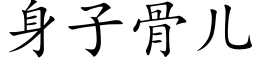 身子骨儿